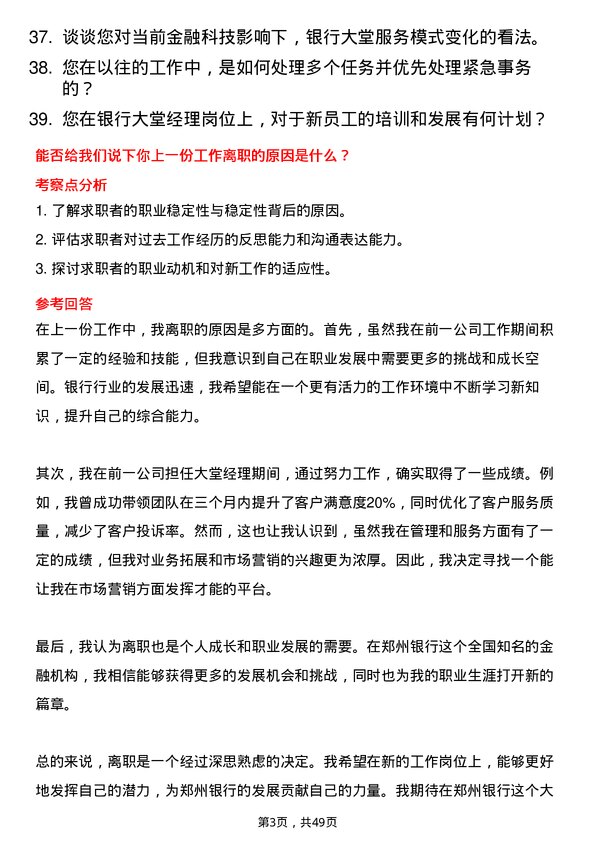 37. 谈谈您对当前金融科技影响下，银行大堂服务模式变化的看法。
38. 您在以往的工作中，是如何处理多个任务并优先处理紧急事务的？
39. 您在银行大堂经理岗位上，对于新员工的培训和发展有何计划？

能否给我们说下你上一份工作离职的原因是什么？

考察点分析

1. 了解求职者的职业稳定性与稳定性背后的原因。
2. 评估求职者对过去工作经历的反思能力和沟通表达能力。
3. 探讨求职者的职业动机和对新工作的适应性。

参考回答

在上一份工作中，我离职的原因是多方面的。首先，虽然我在前一公司工作期间积累了一定的经验和技能，但我意识到自己在职业发展中需要更多的挑战和成长空间。银行行业的发展迅速，我希望能在一个更有活力的工作环境中不断学习新知识，提升自己的综合能力。

其次，我在前一公司担任大堂经理期间，通过努力工作，确实取得了一些成绩。例如，我曾成功带领团队在三个月内提升了客户满意度20%，同时优化了客户服务质量，减少了客户投诉率。然而，这也让我认识到，虽然我在管理和服务方面有了一定的成绩，但我对业务拓展和市场营销的兴趣更为浓厚。因此，我决定寻找一个能让我在市场营销方面发挥才能的平台。

最后，我认为离职也是个人成长和职业发展的需要。在郑州银行这个全国知名的金融机构，我相信能够获得更多的发展机会和挑战，同时也为我的职业生涯打开新的篇章。

总的来说，离职是一个经过深思熟虑的决定。我希望在新的工作岗位上，能够更好地发挥自己的潜力，为郑州银行的发展贡献自己的力量。我期待在郑州银行这个大

第3页，共49页